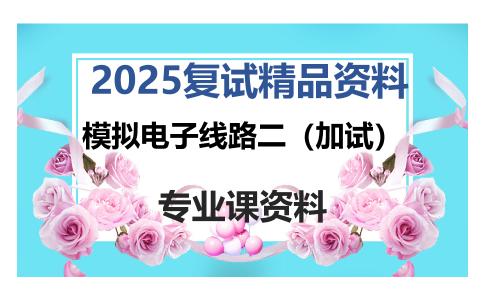 2025复试精品资料

模拟电子线路二（加试）

专业课资料